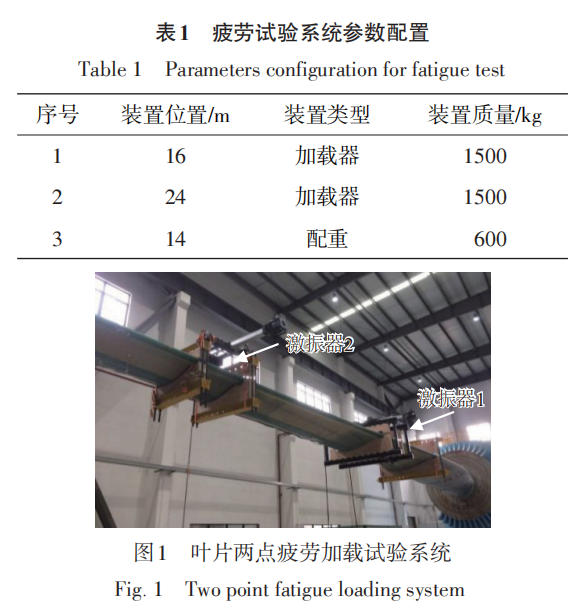 表1 疲劳试验系统参数配置

Table 1 Parameters configuration for fatigue test

| 序号 | 装置位置/m | 装置类型 | 装置质量/kg |
|---|---|---|---|
| 1 | 16 | 加载器 | 1500 |
| 2 | 24 | 加载器 | 1500 |
| 3 | 14 | 配重 | 600 |

激振器2

激振器1

图1 叶片两点疲劳加载试验系统

Fig. 1 Two point fatigue loading system